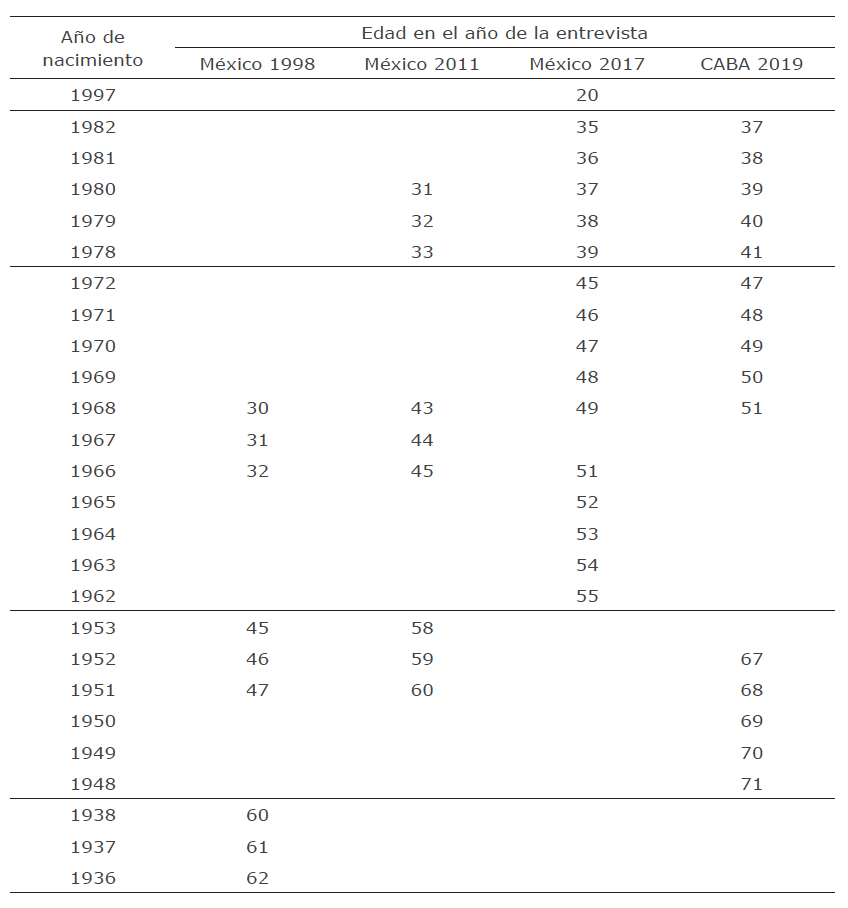 | Año de nacimiento | Edad en el año de la entrevista | | | |
|---|---|---|---|---|
| | México 1998 | México 2011 | México 2017 | CABA 2019 |
| 1997 | | | 20 | |
| 1982 | | | 35 | 37 |
| 1981 | | | 36 | 38 |
| 1980 | | 31 | 37 | 39 |
| 1979 | | 32 | 38 | 40 |
| 1978 | | 33 | 39 | 41 |
| 1972 | | | 45 | 47 |
| 1971 | | | 46 | 48 |
| 1970 | | | 47 | 49 |
| 1969 | | | 48 | 50 |
| 1968 | 30 | 43 | 49 | 51 |
| 1967 | 31 | 44 | | |
| 1966 | 32 | 45 | 51 | |
| 1965 | | | 52 | |
| 1964 | | | 53 | |
| 1963 | | | 54 | |
| 1962 | | | 55 | |
| 1953 | 45 | 58 | | |
| 1952 | 46 | 59 | | 67 |
| 1951 | 47 | 60 | | 68 |
| 1950 | | | | 69 |
| 1949 | | | | 70 |
| 1948 | | | | 71 |
| 1938 | 60 | | | |
| 1937 | 61 | | | |
| 1936 | 62 | | | |